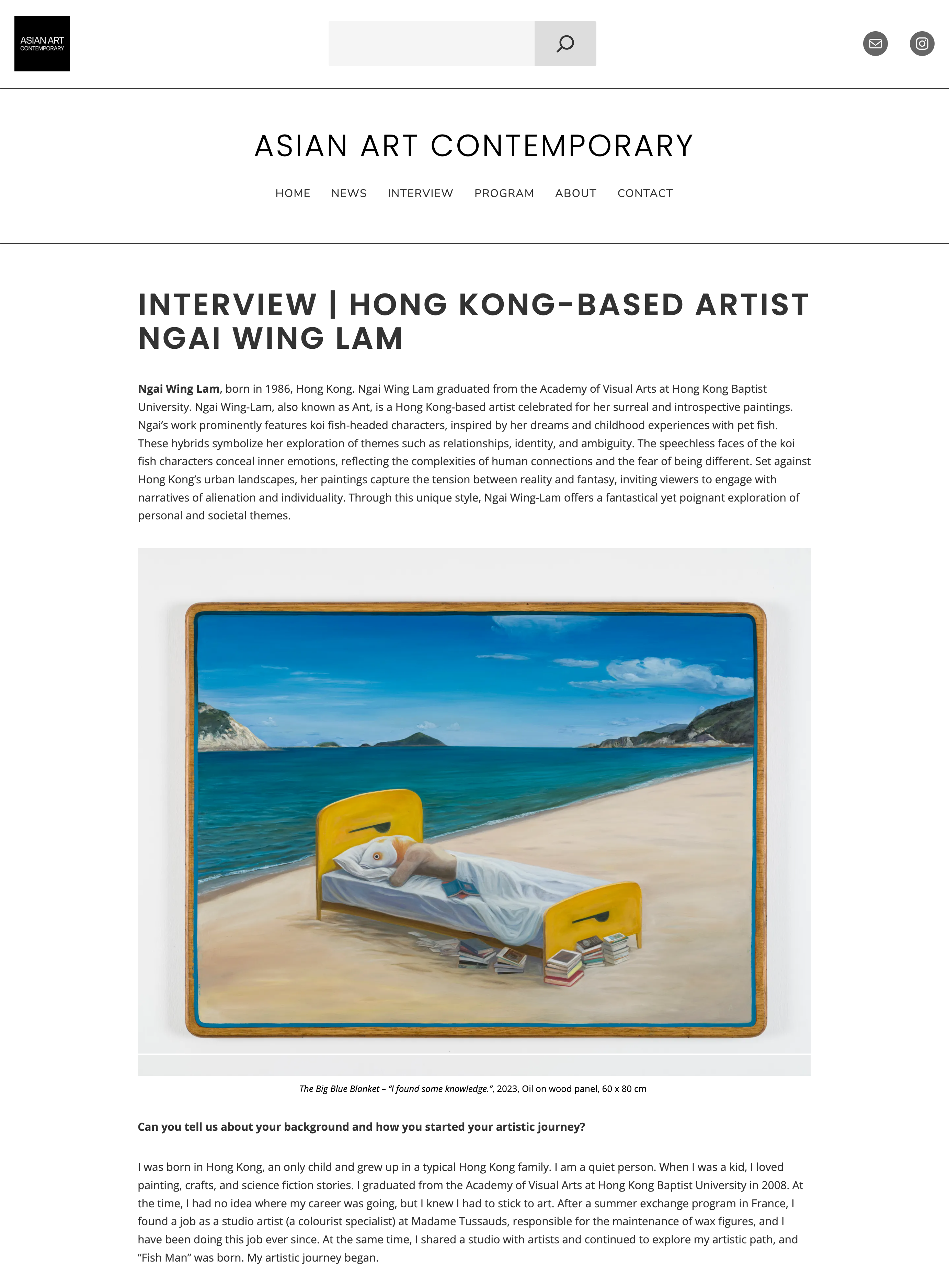 ASIAN ART
CONTEMPORARY

ASIAN ART CONTEMPORARY

HOME NEWS INTERVIEW PROGRAM ABOUT CONTACT

INTERVIEW | HONG KONG-BASED ARTIST NGAI WING LAM

Ngai Wing Lam, born in 1986, Hong Kong. Ngai Wing Lam graduated from the Academy of Visual Arts at Hong Kong Baptist University. Ngai Wing-Lam, also known as Ant, is a Hong Kong-based artist celebrated for her surreal and introspective paintings. Ngai's work prominently features koi fish-headed characters, inspired by her dreams and childhood experiences with pet fish. These hybrids symbolize her exploration of themes such as relationships, identity, and ambiguity. The speechless faces of the koi fish characters conceal inner emotions, reflecting the complexities of human connections and the fear of being different. Set against Hong Kong's urban landscapes, her paintings capture the tension between reality and fantasy, inviting viewers to engage with narratives of alienation and individuality. Through this unique style, Ngai Wing-Lam offers a fantastical yet poignant exploration of personal and societal themes.

The Big Blue Blanket – "I found some knowledge.", 2023, Oil on wood panel, 60 x 80 cm

Can you tell us about your background and how you started your artistic journey?

I was born in Hong Kong, an only child and grew up in a typical Hong Kong family. I am a quiet person. When I was a kid, I loved painting, crafts, and science fiction stories. I graduated from the Academy of Visual Arts at Hong Kong Baptist University in 2008. At the time, I had no idea where my career was going, but I knew I had to stick to art. After a summer exchange program in France, I found a job as a studio artist (a colourist specialist) at Madame Tussauds, responsible for the maintenance of wax figures, and I have been doing this job ever since. At the same time, I shared a studio with artists and continued to explore my artistic path, and "Fish Man" was born. My artistic journey began.